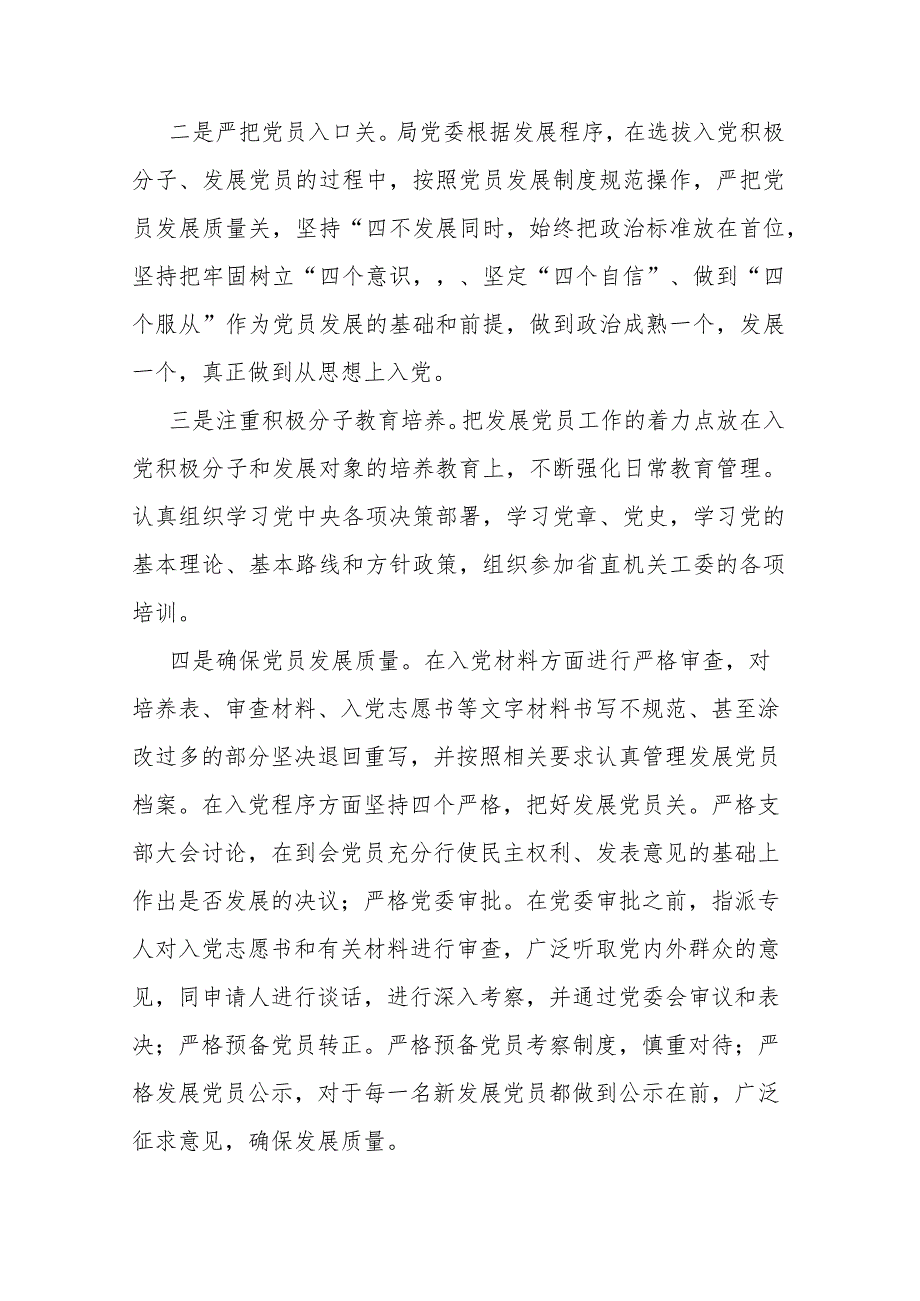 二是严把党员入口关。局党委根据发展程序，在选拔入党积极分子、发展党员的过程中，按照党员发展制度规范操作，严把党员发展质量关，坚持“四不发展同时，始终把政治标准放在首位，坚持把牢固树立“四个意识，，、坚定“四个自信”、做到“四个服从”作为党员发展的基础和前提，做到政治成熟一个，发展一个，真正做到从思想上入党。

三是注重积极分子教育培养。把发展党员工作的着力点放在入党积极分子和发展对象的培养教育上，不断强化日常教育管理。认真组织学习党中央各项决策部署，学习党章、党史，学习党的基本理论、基本路线和方针政策，组织参加省直机关工委的各项培训。

四是确保党员发展质量。在入党材料方面进行严格审查，对培养表、审查材料、入党志愿书等文字材料书写不规范、甚至涂改过多的部分坚决退回重写，并按照相关要求认真管理发展党员档案。在入党程序方面坚持四个严格，把好发展党员关。严格支部大会讨论，在到会党员充分行使民主权利、发表意见的基础上作出是否发展的决议；严格党委审批。在党委审批之前，指派专人对入党志愿书和有关材料进行审查，广泛听取党内外群众的意见，同申请人进行谈话，进行深入考察，并通过党委会审议和表决；严格预备党员转正。严格预备党员考察制度，慎重对待；严格发展党员公示，对于每一名新发展党员都做到公示在前，广泛征求意见，确保发展质量。